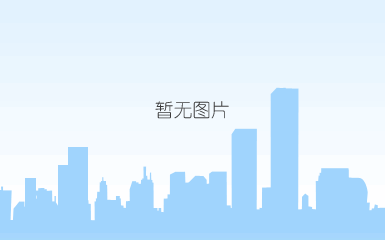 暂无图片